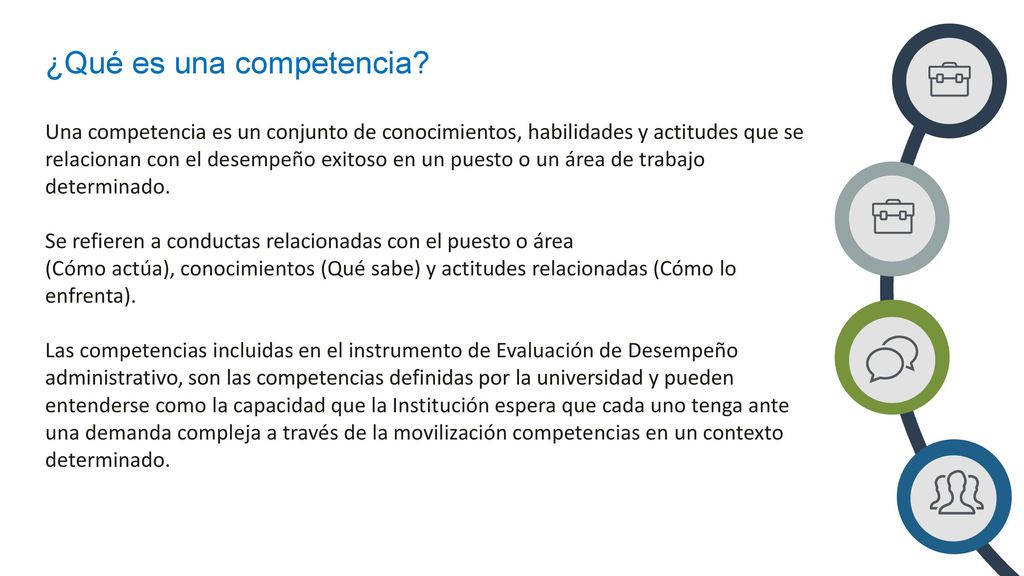 ¿Qué es una competencia?

Una competencia es un conjunto de conocimientos, habilidades y actitudes que se relacionan con el desempeño exitoso en un puesto o un área de trabajo determinado.

Se refieren a conductas relacionadas con el puesto o área
(Cómo actúa), conocimientos (Qué sabe) y actitudes relacionadas (Cómo lo enfrenta).

Las competencias incluidas en el instrumento de Evaluación de Desempeño administrativo, son las competencias definidas por la universidad y pueden entenderse como la capacidad que la Institución espera que cada uno tenga ante una demanda compleja a través de la movilización competencias en un contexto determinado.